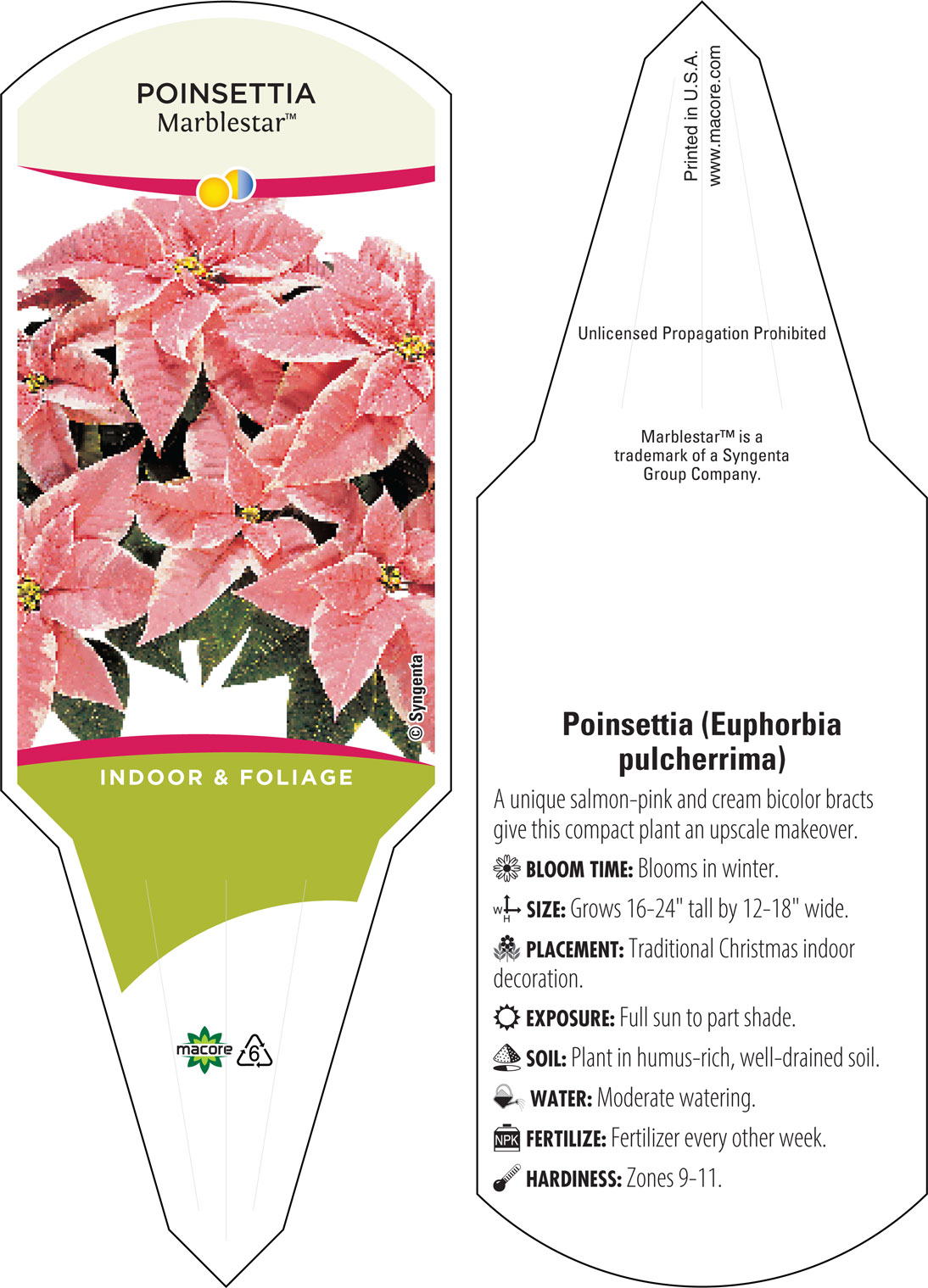 POINSETTIA
Marblestar™

© Syngenta

INDOOR & FOLIAGE

macore 6

Printed in U.S.A.
www.macore.com

Unlicensed Propagation Prohibited

Marblestar™ is a trademark of a Syngenta Group Company.

Poinsettia (Euphorbia pulcherrima)

A unique salmon-pink and cream bicolor bracts give this compact plant an upscale makeover.

BLOOM TIME: Blooms in winter.

W H SIZE: Grows 16-24" tall by 12-18" wide.

PLACEMENT: Traditional Christmas indoor decoration.

EXPOSURE: Full sun to part shade.

SOIL: Plant in humus-rich, well-drained soil.

WATER: Moderate watering.

NPK FERTILIZE: Fertilizer every other week.

HARDINESS: Zones 9-11.